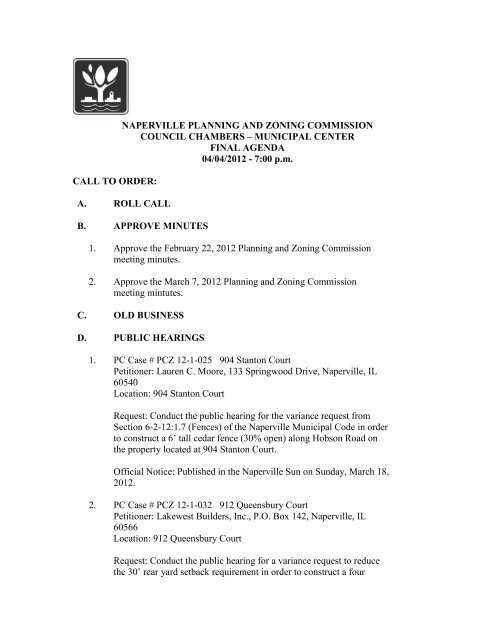 NAPERVILLE PLANNING AND ZONING COMMISSION
COUNCIL CHAMBERS – MUNICIPAL CENTER
FINAL AGENDA
04/04/2012 - 7:00 p.m.

CALL TO ORDER:

A. ROLL CALL

B. APPROVE MINUTES

1. Approve the February 22, 2012 Planning and Zoning Commission meeting minutes.

2. Approve the March 7, 2012 Planning and Zoning Commission meeting mintutes.

C. OLD BUSINESS

D. PUBLIC HEARINGS

1. PC Case # PCZ 12-1-025 904 Stanton Court
Petitioner: Lauren C. Moore, 133 Springwood Drive, Naperville, IL 60540
Location: 904 Stanton Court

Request: Conduct the public hearing for the variance request from Section 6-2-12:1.7 (Fences) of the Naperville Municipal Code in order to construct a 6' tall cedar fence (30% open) along Hobson Road on the property located at 904 Stanton Court.

Official Notice: Published in the Naperville Sun on Sunday, March 18, 2012.

2. PC Case # PCZ 12-1-032 912 Queensbury Court
Petitioner: Lakewest Builders, Inc., P.O. Box 142, Naperville, IL 60566
Location: 912 Queensbury Court

Request: Conduct the public hearing for a variance request to reduce the 30' rear yard setback requirement in order to construct a four